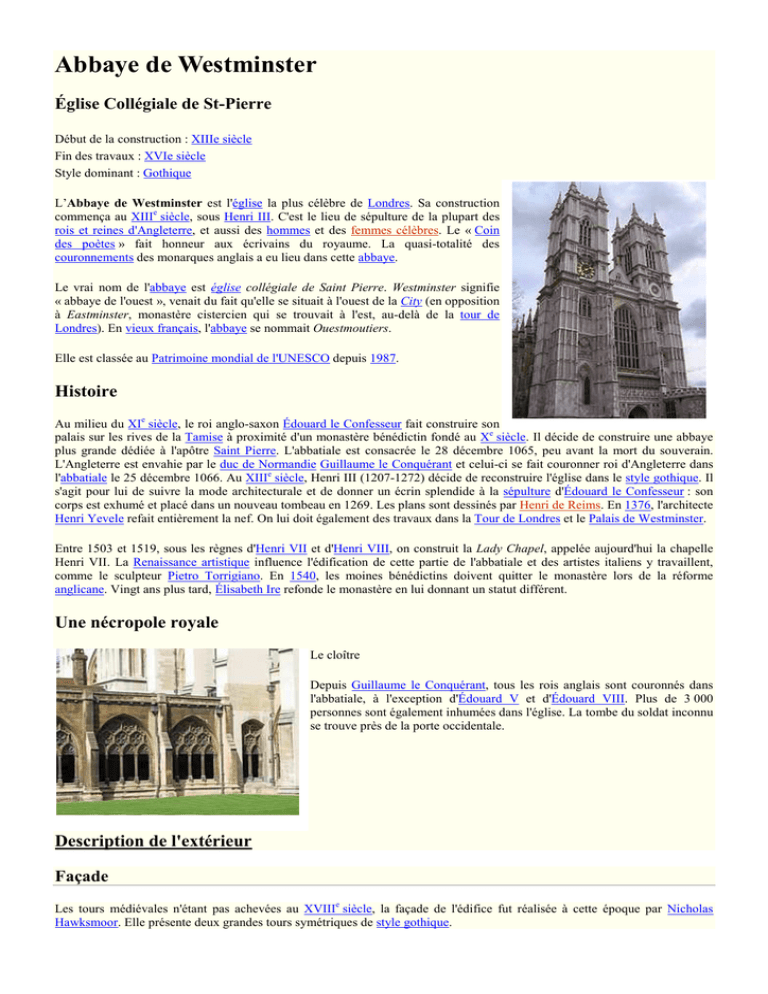 Abbaye de Westminster

Église Collégiale de St-Pierre

Début de la construction : XIIIe siècle
Fin des travaux : XVIe siècle
Style dominant : Gothique

L'Abbaye de Westminster est l'église la plus célèbre de Londres. Sa construction commença au XIII$^{e}$ siècle, sous Henri III. C'est le lieu de sépulture de la plupart des rois et reines d'Angleterre, et aussi des hommes et des femmes célèbres. Le « Coin des poètes » fait honneur aux écrivains du royaume. La quasi-totalité des couronnements des monarques anglais a eu lieu dans cette abbaye.

Le vrai nom de l'abbaye est église collégiale de Saint Pierre. Westminster signifie « abbaye de l'ouest », venait du fait qu'elle se situait à l'ouest de la City (en opposition à Eastminster, monastère cistercien qui se trouvait à l'est, au-delà de la tour de Londres). En vieux français, l'abbaye se nommait Ouestmoutiers.

Elle est classée au Patrimoine mondial de l'UNESCO depuis 1987.

Histoire

Au milieu du XI$^{e}$ siècle, le roi anglo-saxon Édouard le Confesseur fait construire son palais sur les rives de la Tamise à proximité d'un monastère bénédictin fondé au X$^{e}$ siècle. Il décide de construire une abbaye plus grande dédiée à l'apôtre Saint Pierre. L'abbatiale est consacrée le 28 décembre 1065, peu avant la mort du souverain. L'Angleterre est envahie par le duc de Normandie Guillaume le Conquérant et celui-ci se fait couronner roi d'Angleterre dans l'abbatiale le 25 décembre 1066. Au XIII$^{e}$ siècle, Henri III (1207-1272) décide de reconstruire l'église dans le style gothique. Il s'agit pour lui de suivre la mode architecturale et de donner un écrin splendide à la sépulture d'Édouard le Confesseur : son corps est exhumé et placé dans un nouveau tombeau en 1269. Les plans sont dessinés par Henri de Reims. En 1376, l'architecte Henri Yevele refait entièrement la nef. On lui doit également des travaux dans la Tour de Londres et le Palais de Westminster.

Entre 1503 et 1519, sous les règnes d'Henri VII et d'Henri VIII, on construit la Lady Chapel, appelée aujourd'hui la chapelle Henri VII. La Renaissance artistique influence l'édification de cette partie de l'abbatiale et des artistes italiens y travaillent, comme le sculpteur Pietro Torrigiano. En 1540, les moines bénédictins doivent quitter le monastère lors de la réforme anglicane. Vingt ans plus tard, Élisabeth Ire refonde le monastère en lui donnant un statut différent.

Une nécropole royale

Le cloître

Depuis Guillaume le Conquérant, tous les rois anglais sont couronnés dans l'abbatiale, à l'exception d'Édouard V et d'Édouard VIII. Plus de 3 000 personnes sont également inhumées dans l'église. La tombe du soldat inconnu se trouve près de la porte occidentale.

Description de l'extérieur

Façade

Les tours médiévales n'étant pas achevées au XVIII$^{e}$ siècle, la façade de l'édifice fut réalisée à cette époque par Nicholas Hawksmoor. Elle présente deux grandes tours symétriques de style gothique.